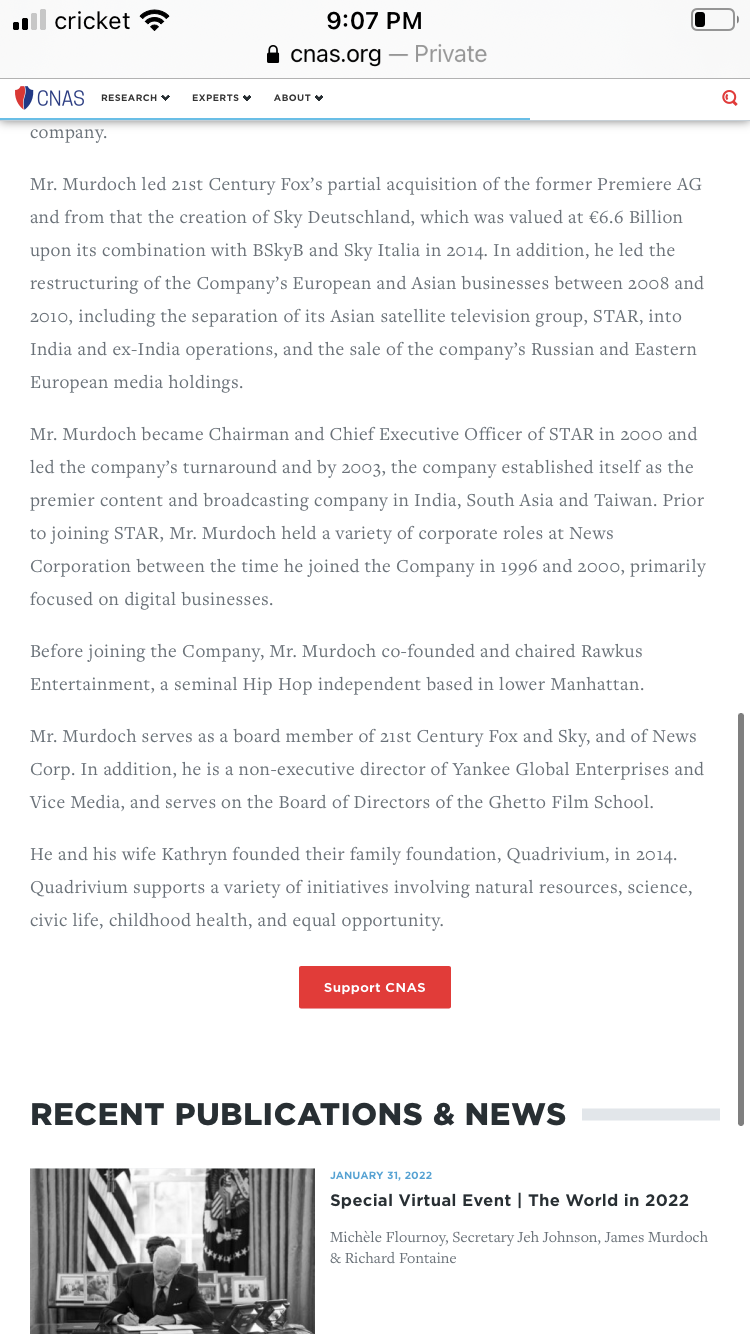 cricket 9:07 PM
cnas.org — Private

CNAS RESEARCH EXPERTS ABOUT

company.

Mr. Murdoch led 21st Century Fox's partial acquisition of the former Premiere AG and from that the creation of Sky Deutschland, which was valued at €6.6 Billion upon its combination with BSkyB and Sky Italia in 2014. In addition, he led the restructuring of the Company's European and Asian businesses between 2008 and 2010, including the separation of its Asian satellite television group, STAR, into India and ex-India operations, and the sale of the company's Russian and Eastern European media holdings.

Mr. Murdoch became Chairman and Chief Executive Officer of STAR in 2000 and led the company's turnaround and by 2003, the company established itself as the premier content and broadcasting company in India, South Asia and Taiwan. Prior to joining STAR, Mr. Murdoch held a variety of corporate roles at News Corporation between the time he joined the Company in 1996 and 2000, primarily focused on digital businesses.

Before joining the Company, Mr. Murdoch co-founded and chaired Rawkus Entertainment, a seminal Hip Hop independent based in lower Manhattan.

Mr. Murdoch serves as a board member of 21st Century Fox and Sky, and of News Corp. In addition, he is a non-executive director of Yankee Global Enterprises and Vice Media, and serves on the Board of Directors of the Ghetto Film School.

He and his wife Kathryn founded their family foundation, Quadrivium, in 2014. Quadrivium supports a variety of initiatives involving natural resources, science, civic life, childhood health, and equal opportunity.

Support CNAS

RECENT PUBLICATIONS & NEWS

JANUARY 31, 2022
Special Virtual Event | The World in 2022

Michèle Flournoy, Secretary Jeh Johnson, James Murdoch & Richard Fontaine